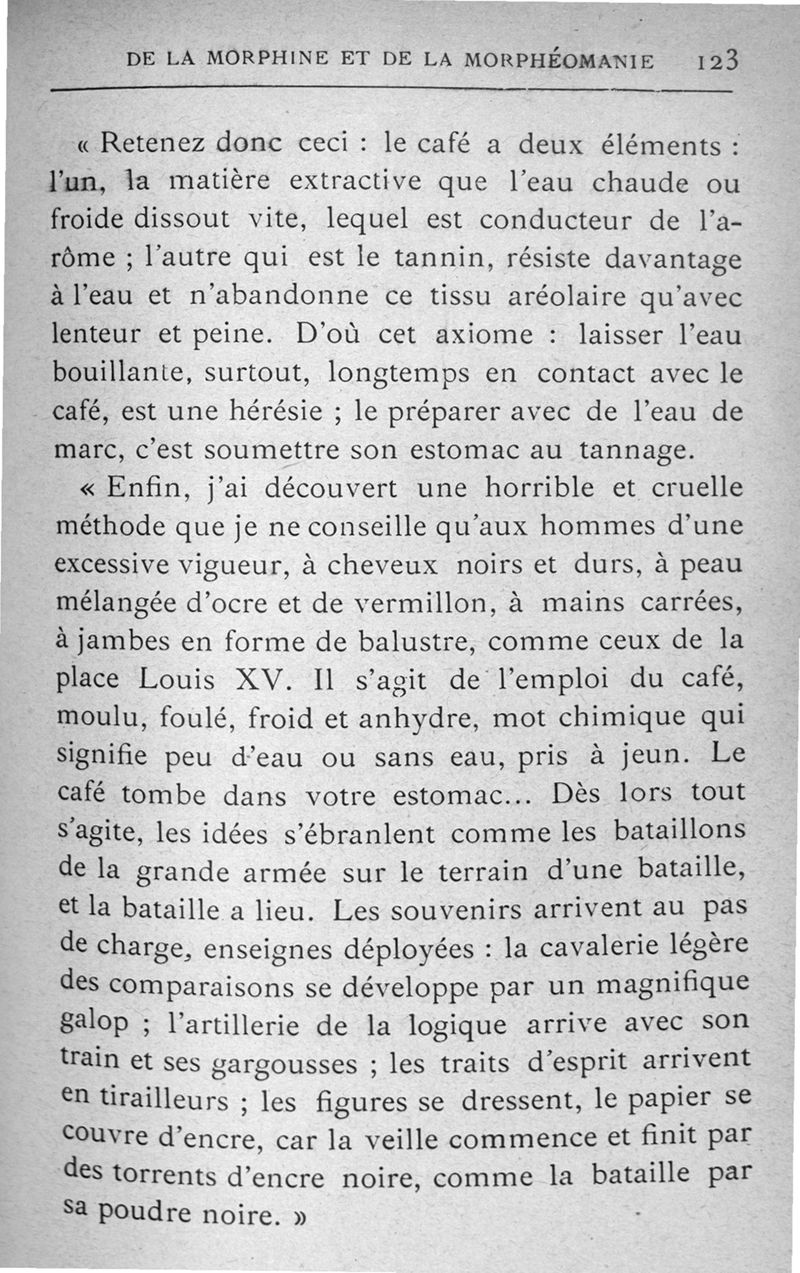 DE LA MORPHINE ET DE LA MORPHÉOMANIE 123

« Retenez donc ceci : le café a deux éléments : l'un, la matière extractive que l'eau chaude ou froide dissout vite, lequel est conducteur de l'arôme ; l'autre qui est le tannin, résiste davantage à l'eau et n'abandonne ce tissu aréolaire qu'avec lenteur et peine. D'où cet axiome : laisser l'eau bouillante, surtout, longtemps en contact avec le café, est une hérésie ; le préparer avec de l'eau de marc, c'est soumettre son estomac au tannage.

« Enfin, j'ai découvert une horrible et cruelle méthode que je ne conseille qu'aux hommes d'une excessive vigueur, à cheveux noirs et durs, à peau mélangée d'ocre et de vermillon, à mains carrées, à jambes en forme de balustre, comme ceux de la place Louis XV. Il s'agit de l'emploi du café, moulu, foulé, froid et anhydre, mot chimique qui signifie peu d'eau ou sans eau, pris à jeun. Le café tombe dans votre estomac... Dès lors tout s'agite, les idées s'ébranlent comme les bataillons de la grande armée sur le terrain d'une bataille, et la bataille a lieu. Les souvenirs arrivent au pas de charge, enseignes déployées : la cavalerie légère des comparaisons se développe par un magnifique galop ; l'artillerie de la logique arrive avec son train et ses gargousses ; les traits d'esprit arrivent en tirailleurs ; les figures se dressent, le papier se couvre d'encre, car la veille commence et finit par des torrents d'encre noire, comme la bataille par sa poudre noire. »